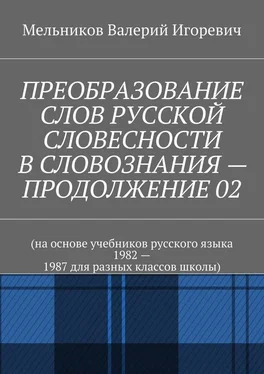 Мельников Валерий Игоревич

ПРЕОБРАЗОВАНИЕ СЛОВ РУССКОЙ СЛОВЕСНОСТИ В СЛОВОЗНАНИЯ — ПРОДОЛЖЕНИЕ 02

(на основе учебников русского языка 1982 — 1987 для разных классов школы)